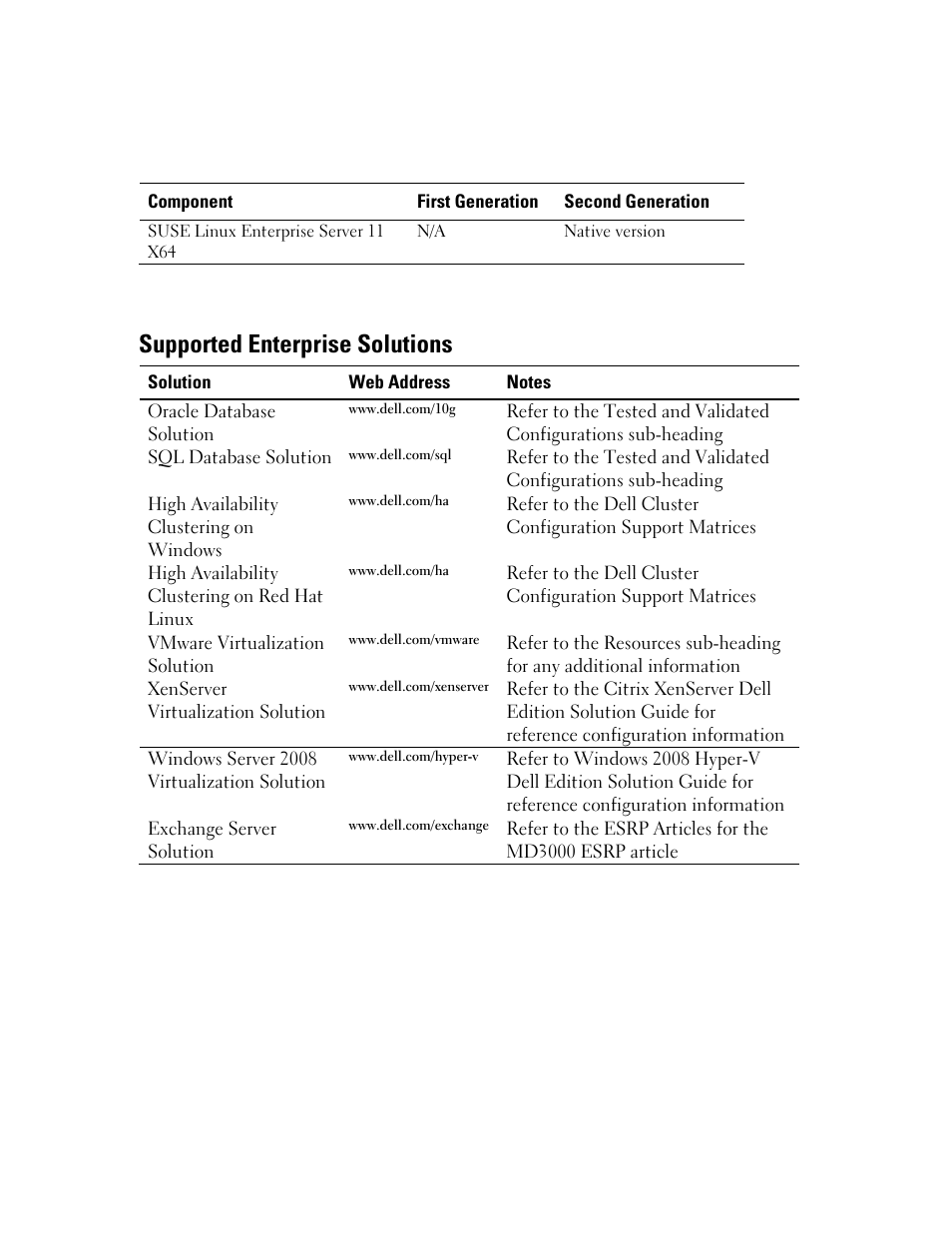 | Component | First Generation | Second Generation |
|---|---|---|
| SUSE Linux Enterprise Server 11 X64 | N/A | Native version |

Supported Enterprise Solutions

| Solution | Web Address | Notes |
|---|---|---|
| Oracle Database Solution | www.dell.com/10g | Refer to the Tested and Validated Configurations sub-heading |
| SQL Database Solution | www.dell.com/sql | Refer to the Tested and Validated Configurations sub-heading |
| High Availability Clustering on Windows | www.dell.com/ha | Refer to the Dell Cluster Configuration Support Matrices |
| High Availability Clustering on Red Hat Linux | www.dell.com/ha | Refer to the Dell Cluster Configuration Support Matrices |
| VMware Virtualization Solution | www.dell.com/vmware | Refer to the Resources sub-heading for any additional information |
| XenServer Virtualization Solution | www.dell.com/xenserver | Refer to the Citrix XenServer Dell Edition Solution Guide for reference configuration information |
| Windows Server 2008 Virtualization Solution | www.dell.com/hyper-v | Refer to Windows 2008 Hyper-V Dell Edition Solution Guide for reference configuration information |
| Exchange Server Solution | www.dell.com/exchange | Refer to the ESRP Articles for the MD3000 ESRP article |